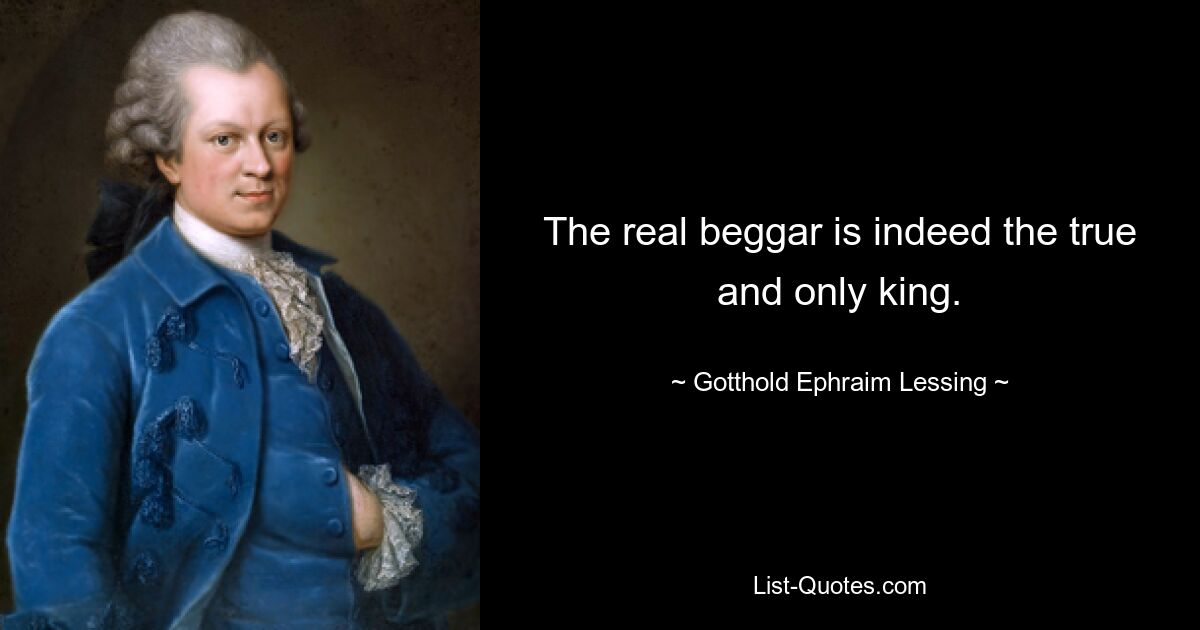 The real beggar is indeed the true and only king.

~ Gotthold Ephraim Lessing ~

List-Quotes.com